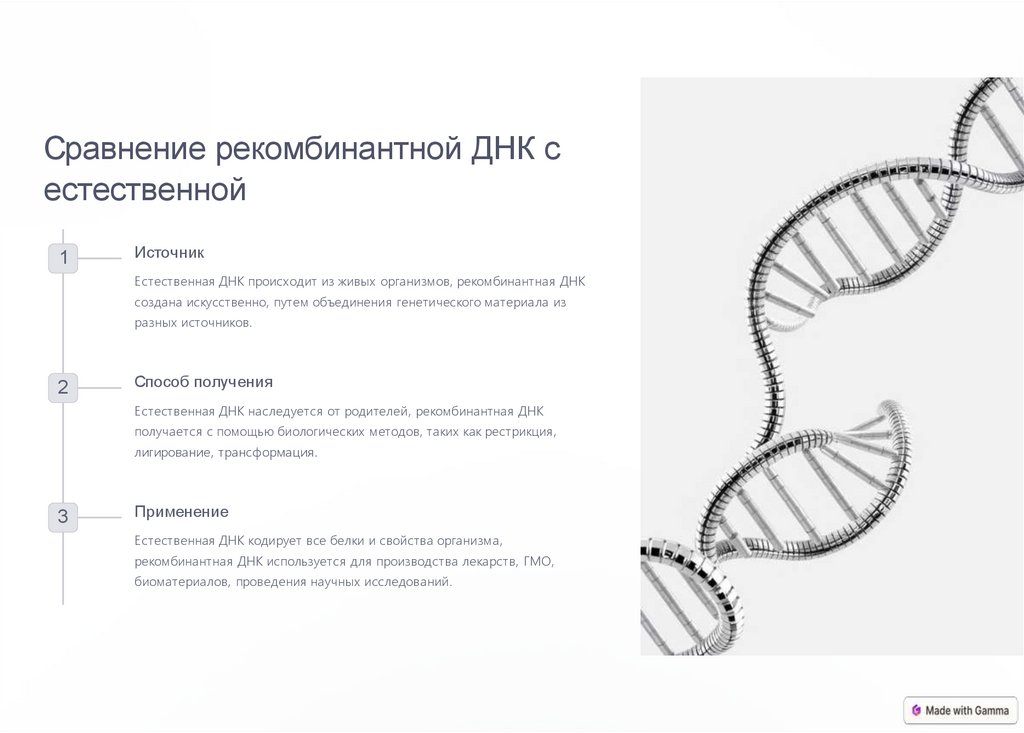 Сравнение рекомбинантной ДНК с естественной

1

Источник

Естественная ДНК происходит из живых организмов, рекомбинантная ДНК создана искусственно, путем объединения генетического материала из разных источников.

2

Способ получения

Естественная ДНК наследуется от родителей, рекомбинантная ДНК получается с помощью биологических методов, таких как рестрикция, лигирование, трансформация.

3

Применение

Естественная ДНК кодирует все белки и свойства организма, рекомбинантная ДНК используется для производства лекарств, ГМО, биоматериалов, проведения научных исследований.

Made with Gamma